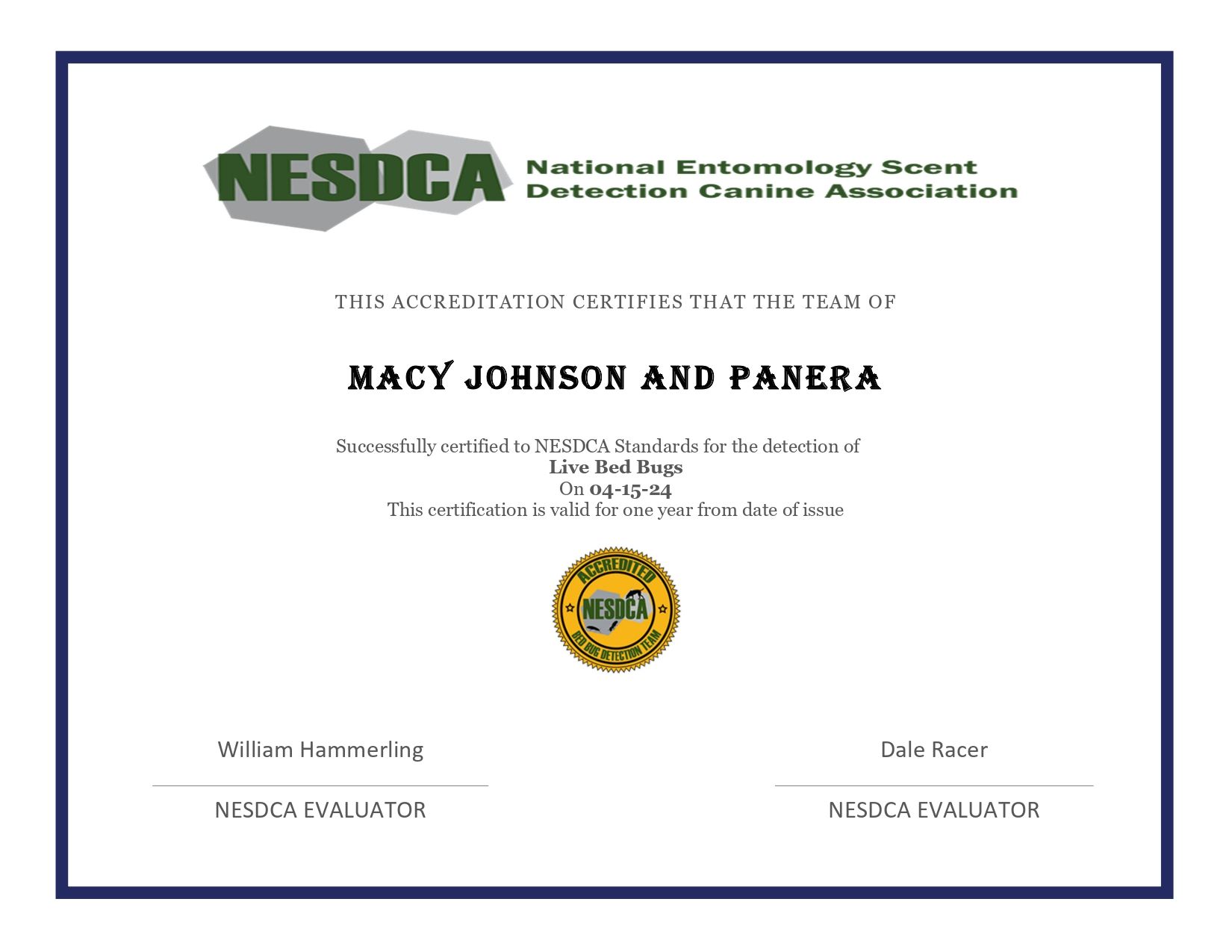 NESDCA National Entomology Scent Detection Canine Association

THIS ACCREDITATION CERTIFIES THAT THE TEAM OF

MACY JOHNSON AND PANERA

Successfully certified to NESDCA Standards for the detection of
Live Bed Bugs
On 04-15-24
This certification is valid for one year from date of issue

ACCREDITED
NESDCA
BED BUG DETECTION TEAM

William Hammerling

NESDCA EVALUATOR

Dale Racer

NESDCA EVALUATOR